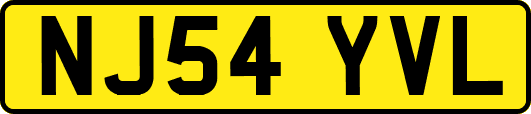 NJ54 YVL